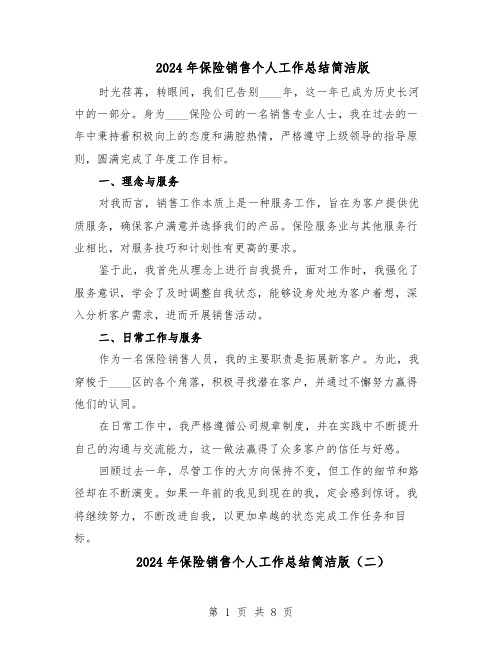 2024年保险销售个人工作总结简洁版

时光荏苒，转眼间，我们已告别____年，这一年已成为历史长河中的一部分。身为____保险公司的一名销售专业人士，我在过去的一年中秉持着积极向上的态度和满腔热情，严格遵守上级领导的指导原则，圆满完成了年度工作目标。

一、理念与服务

对我而言，销售工作本质上是一种服务工作，旨在为客户提供优质服务，确保客户满意并选择我们的产品。保险服务业与其他服务行业相比，对服务技巧和计划性有更高的要求。

鉴于此，我首先从理念上进行自我提升，面对工作时，我强化了服务意识，学会了及时调整自我状态，能够设身处地为客户着想，深入分析客户需求，进而开展销售活动。

二、日常工作与服务

作为一名保险销售人员，我的主要职责是拓展新客户。为此，我穿梭于____区的各个角落，积极寻找潜在客户，并通过不懈努力赢得他们的认同。

在日常工作中，我严格遵循公司规章制度，并在实践中不断提升自己的沟通与交流能力，这一做法赢得了众多客户的信任与好感。

回顾过去一年，尽管工作的大方向保持不变，但工作的细节和路径却在不断演变。如果一年前的我见到现在的我，定会感到惊讶。我将继续努力，不断改进自我，以更加卓越的状态完成工作任务和目标。

2024年保险销售个人工作总结简洁版（二）

第 1 页 共 8 页